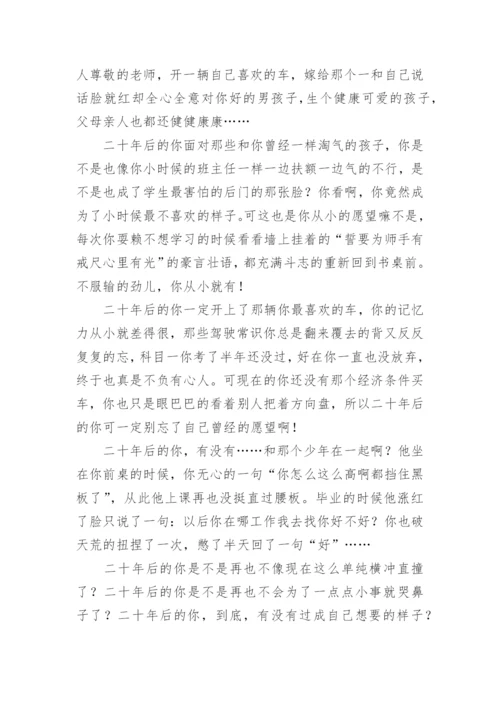 人尊敬的老师，开一辆自己喜欢的车，嫁给那个一和自己说话脸就红却全心全意对你好的男孩子，生个健康可爱的孩子，父母亲人也都还健健康康……

二十年后的你面对那些和你曾经一样淘气的孩子，你是不是也像你小时候的班主任一样一边扶额一边气的不行，是不是也成了学生最害怕的后门的那张脸？你看啊，你竟然成为了小时候最不喜欢的样子。可这也是你从小的愿望嘛不是，每次你耍赖不想学习的时候看看墙上挂着的“誓要为师手有戒尺心里有光”的豪言壮语，都充满斗志的重新回到书桌前。不服输的劲儿，你从小就有！

二十年后的你一定开上了那辆你最喜欢的车，你的记忆力从小就差得很，那些驾驶常识你总是翻来覆去的背又反反复复的忘，科目一你考了半年还没过，好在你一直也没放弃，终于也真是不负有心人。可现在的你还没有那个经济条件买车，你也只是眼巴巴的看着别人把着方向盘，所以二十年后的你可一定别忘了自己曾经的愿望啊！

二十年后的你，有没有……和那个少年在一起啊？他坐在你前桌的时候，你无心的一句“你怎么这么高啊都挡住黑板了”，从此他上课再也没挺直过腰板。毕业的时候他涨红了脸只说了一句：以后你在哪工作我去找你好不好？你也破天荒的扭捏了一次，憋了半天回了一句“好”……

二十年后的你是不是再也不像现在这么单纯横冲直撞了？二十年后的你是不是再也不会为了一点点小事就哭鼻子了？二十年后的你，到底，有没有过成自己想要的样子？